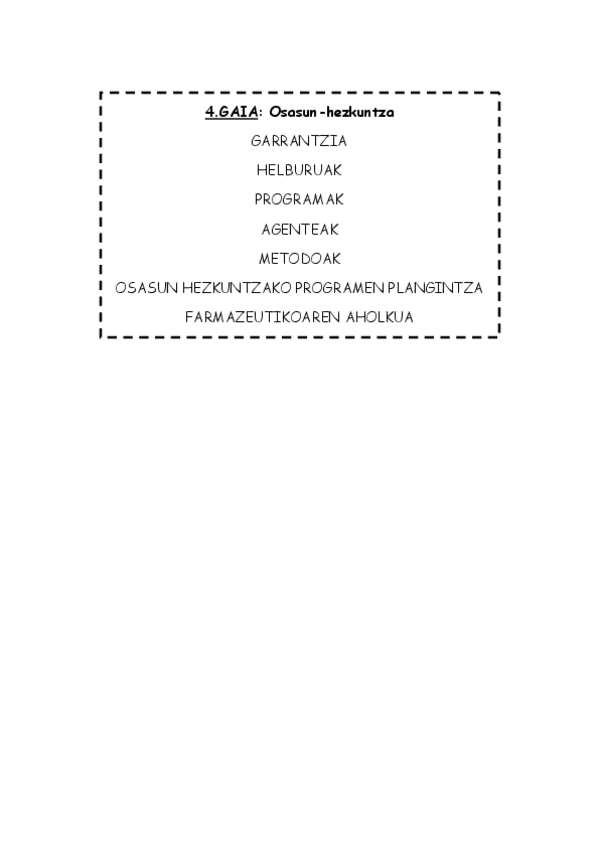 4.GAIA: Osasun-hezkuntza

GARRANTZIA

HELBURUAK

PROGRAMAK

AGENTEAK

METODOAK

OSASUN HEZKUNTZAKO PROGRAMEN PLANGINTZA

FARMAZEUTIKOAREN AHOLKUA